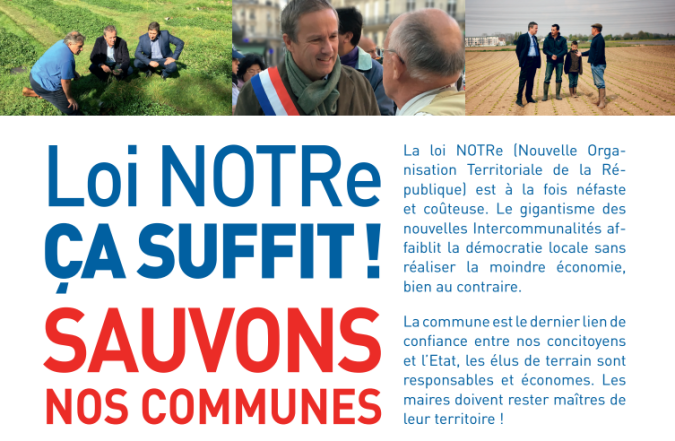 Loi NOTRe
ÇA SUFFIT !
SAUVONS
NOS COMMUNES

La loi NOTRe (Nouvelle Organisation Territoriale de la République) est à la fois néfaste et coûteuse. Le gigantisme des nouvelles Intercommunalités affaiblit la démocratie locale sans réaliser la moindre économie, bien au contraire.

La commune est le dernier lien de confiance entre nos concitoyens et l'Etat, les élus de terrain sont responsables et économes. Les maires doivent rester maîtres de leur territoire !